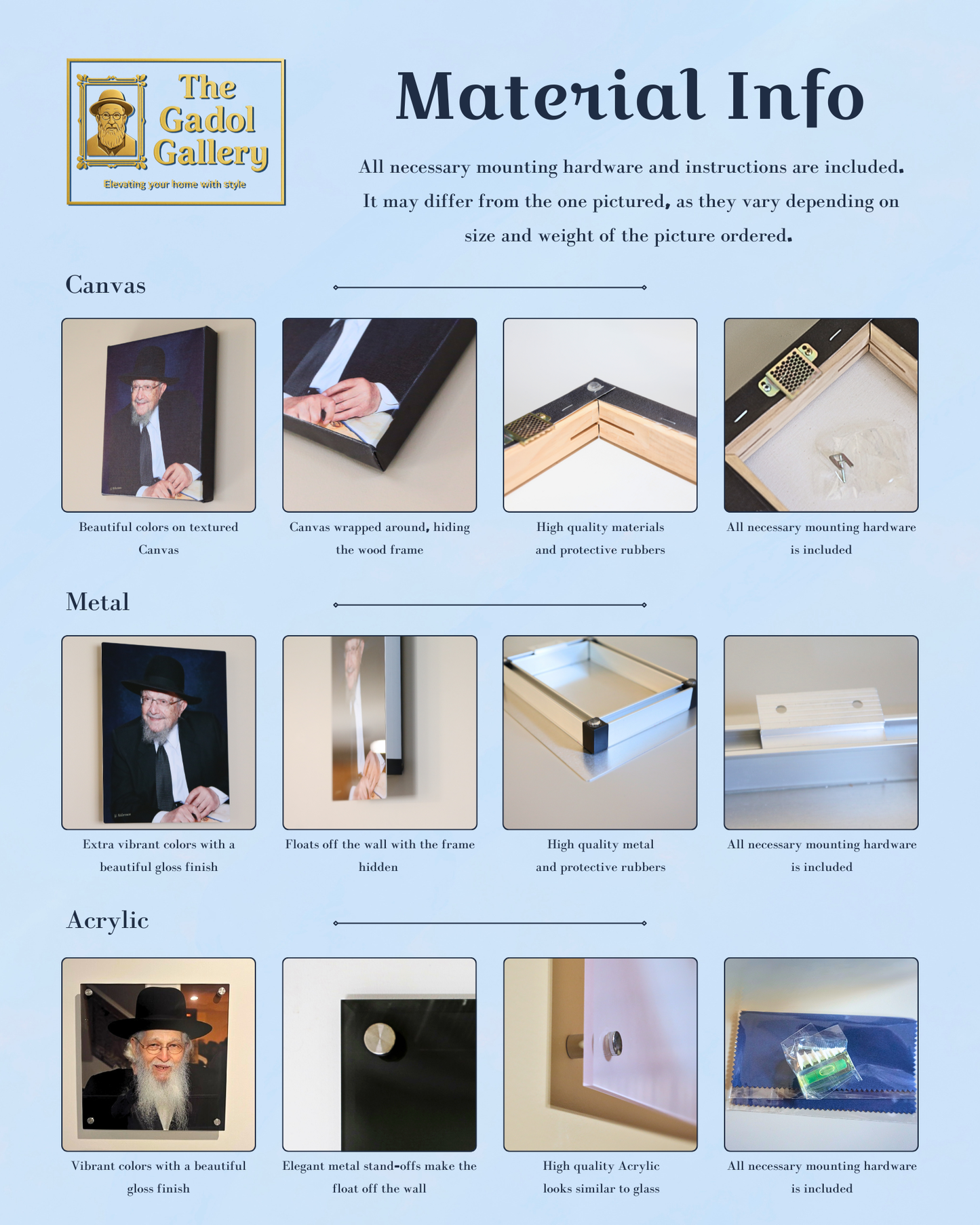 The Gadol Gallery

Elevating your home with style

Material Info

All necessary mounting hardware and instructions are included. It may differ from the one pictured, as they vary depending on size and weight of the picture ordered.

Canvas

Beautiful colors on textured Canvas

Canvas wrapped around, hiding the wood frame

High quality materials and protective rubbers

All necessary mounting hardware is included

Metal

Extra vibrant colors with a beautiful gloss finish

Floats off the wall with the frame hidden

High quality metal and protective rubbers

All necessary mounting hardware is included

Acrylic

Vibrant colors with a beautiful gloss finish

Elegant metal stand-offs make the float off the wall

High quality Acrylic looks similar to glass

All necessary mounting hardware is included